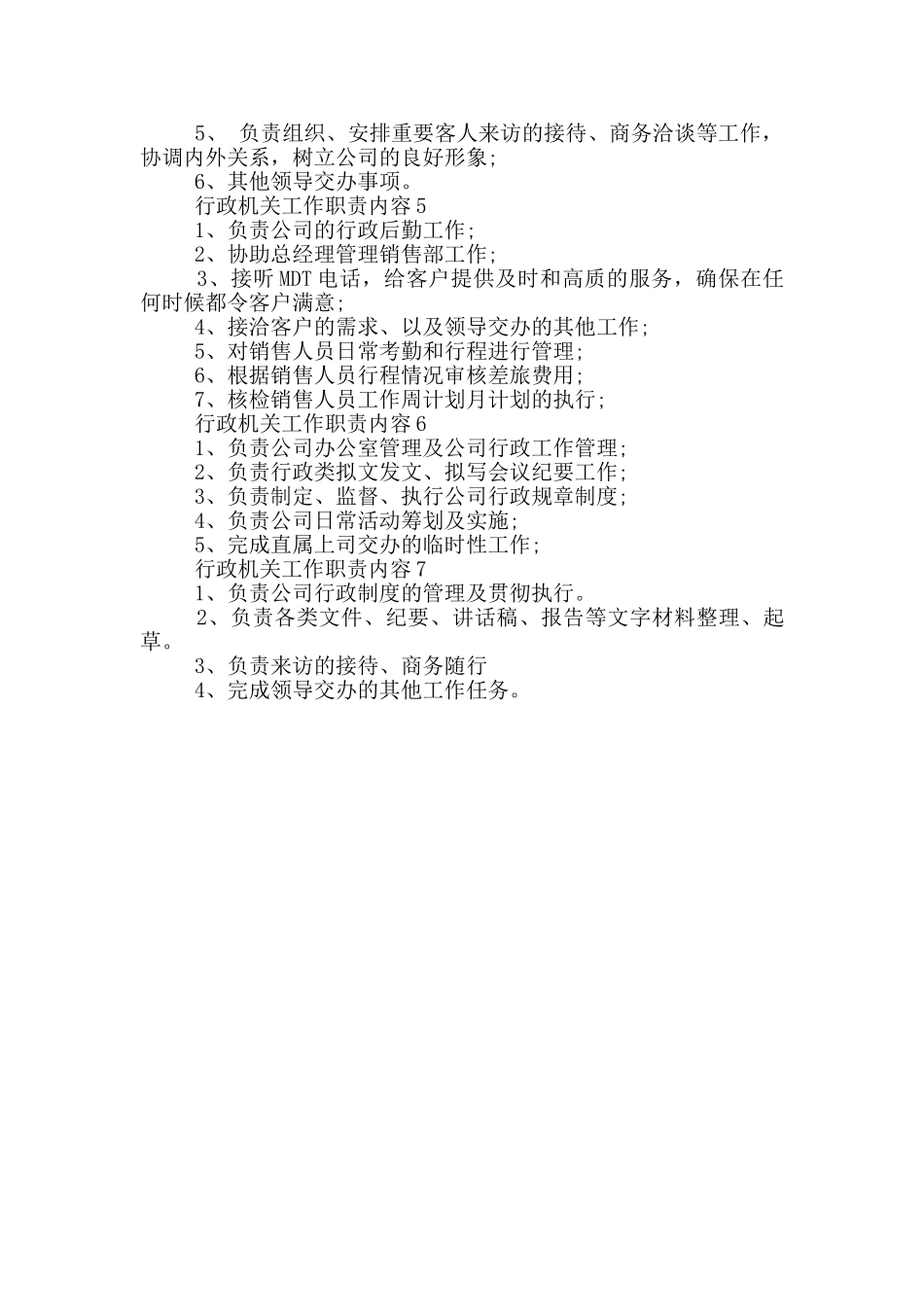 5、 负责组织、安排重要客人来访的接待、商务洽谈等工作，协调内外关系，树立公司的良好形象；

6、其他领导交办事项。

行政机关工作职责内容5

1、负责公司的行政后勤工作；

2、协助总经理管理销售部工作；

3、接听MDT电话，给客户提供及时和高质的服务，确保在任何时候都令客户满意；

4、接洽客户的需求、以及领导交办的其他工作；

5、对销售人员日常考勤和行程进行管理；

6、根据销售人员行程情况审核差旅费用；

7、核检销售人员工作周计划月计划的执行；

行政机关工作职责内容6

1、负责公司办公室管理及公司行政工作管理；

2、负责行政类拟文发文、拟写会议纪要工作；

3、负责制定、监督、执行公司行政规章制度；

4、负责公司日常活动筹划及实施；

5、完成直属上司交办的临时性工作；

行政机关工作职责内容7

1、负责公司行政制度的管理及贯彻执行。

2、负责各类文件、纪要、讲话稿、报告等文字材料整理、起草。

3、负责来访的接待、商务随行

4、完成领导交办的其他工作任务。